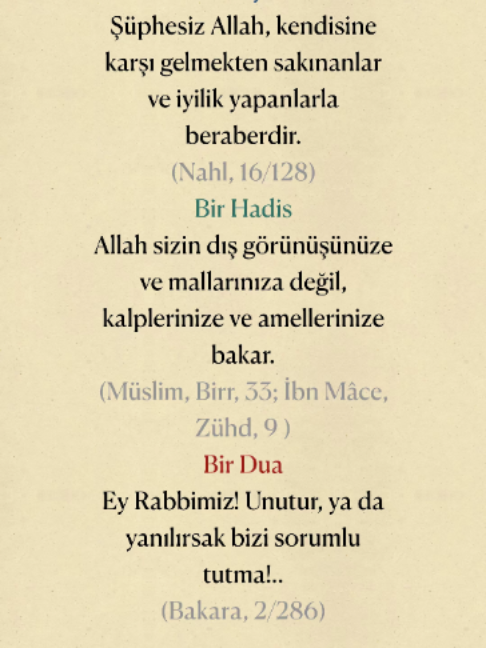 Şüphesiz Allah, kendisine karşı gelmekten sakınanlar ve iyilik yapanlarla beraberdir.
(Nahl, 16/128)
Bir Hadis
Allah sizin dış görünüşünüze ve mallarınıza değil, kalplerinize ve amellerinize bakar.
(Müslim, Birr, 33; İbn Mâce, Zühd, 9 )
Bir Dua
Ey Rabbimiz! Unutur, ya da yanılırsak bizi sorumlu tutma!..
(Bakara, 2/286)